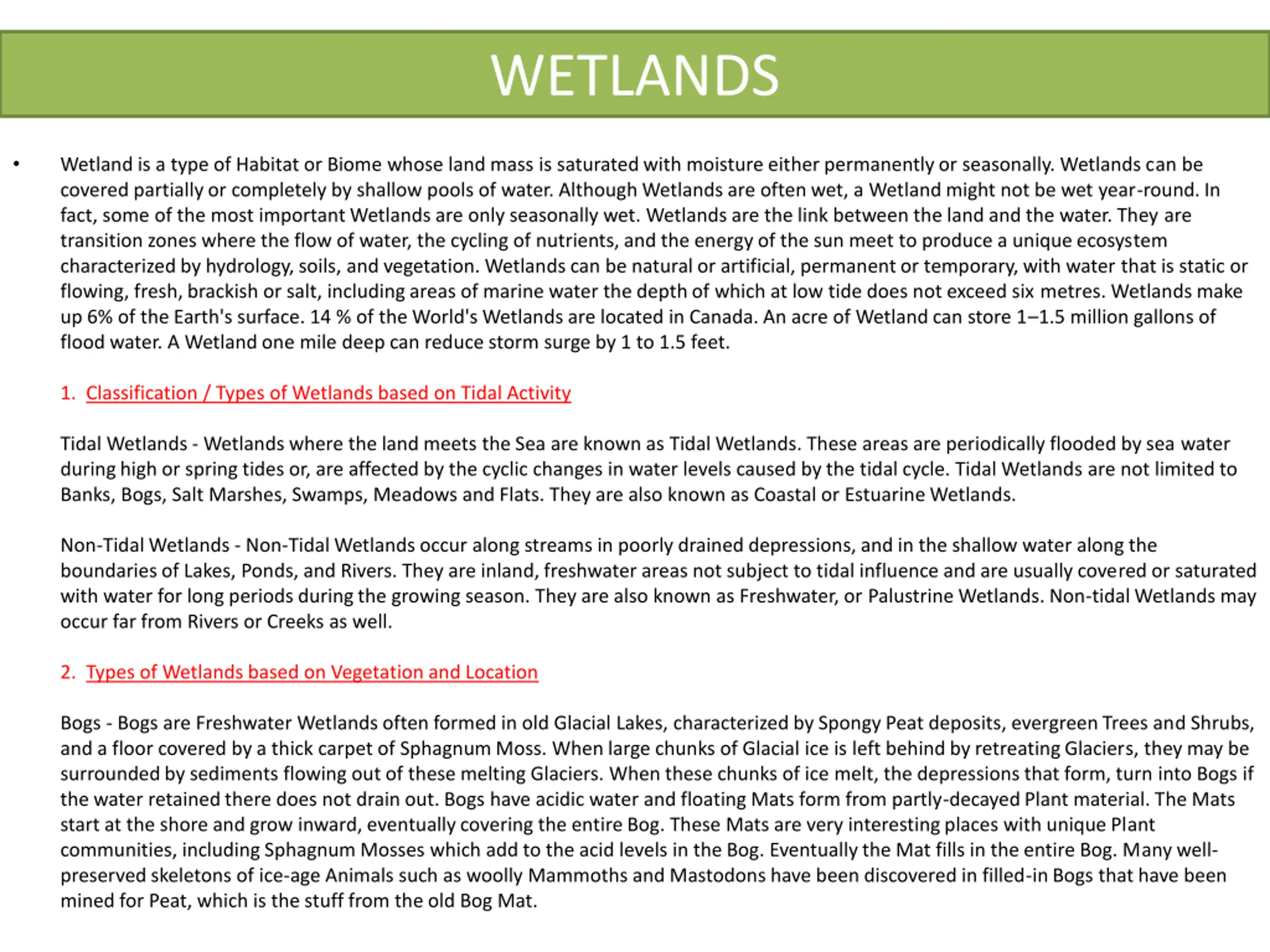 WETLANDS

• Wetland is a type of Habitat or Biome whose land mass is saturated with moisture either permanently or seasonally. Wetlands can be covered partially or completely by shallow pools of water. Although Wetlands are often wet, a Wetland might not be wet year-round. In fact, some of the most important Wetlands are only seasonally wet. Wetlands are the link between the land and the water. They are transition zones where the flow of water, the cycling of nutrients, and the energy of the sun meet to produce a unique ecosystem characterized by hydrology, soils, and vegetation. Wetlands can be natural or artificial, permanent or temporary, with water that is static or flowing, fresh, brackish or salt, including areas of marine water the depth of which at low tide does not exceed six metres. Wetlands make up 6% of the Earth's surface. 14 % of the World's Wetlands are located in Canada. An acre of Wetland can store 1–1.5 million gallons of flood water. A Wetland one mile deep can reduce storm surge by 1 to 1.5 feet.

1. Classification / Types of Wetlands based on Tidal Activity

Tidal Wetlands - Wetlands where the land meets the Sea are known as Tidal Wetlands. These areas are periodically flooded by sea water during high or spring tides or, are affected by the cyclic changes in water levels caused by the tidal cycle. Tidal Wetlands are not limited to Banks, Bogs, Salt Marshes, Swamps, Meadows and Flats. They are also known as Coastal or Estuarine Wetlands.

Non-Tidal Wetlands - Non-Tidal Wetlands occur along streams in poorly drained depressions, and in the shallow water along the boundaries of Lakes, Ponds, and Rivers. They are inland, freshwater areas not subject to tidal influence and are usually covered or saturated with water for long periods during the growing season. They are also known as Freshwater, or Palustrine Wetlands. Non-tidal Wetlands may occur far from Rivers or Creeks as well.

2. Types of Wetlands based on Vegetation and Location

Bogs - Bogs are Freshwater Wetlands often formed in old Glacial Lakes, characterized by Spongy Peat deposits, evergreen Trees and Shrubs, and a floor covered by a thick carpet of Sphagnum Moss. When large chunks of Glacial ice is left behind by retreating Glaciers, they may be surrounded by sediments flowing out of these melting Glaciers. When these chunks of ice melt, the depressions that form, turn into Bogs if the water retained there does not drain out. Bogs have acidic water and floating Mats form from partly-decayed Plant material. The Mats start at the shore and grow inward, eventually covering the entire Bog. These Mats are very interesting places with unique Plant communities, including Sphagnum Mosses which add to the acid levels in the Bog. Eventually the Mat fills in the entire Bog. Many well-preserved skeletons of ice-age Animals such as woolly Mammoths and Mastodons have been discovered in filled-in Bogs that have been mined for Peat, which is the stuff from the old Bog Mat.